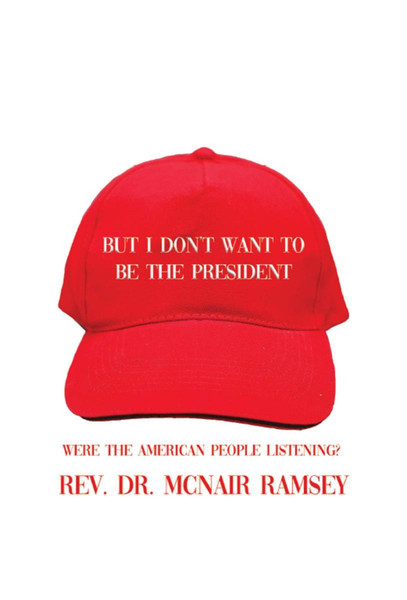 BUT I DON'T WANT TO BE THE PRESIDENT

WERE THE AMERICAN PEOPLE LISTENING?

REV. DR. MCNAIR RAMSEY